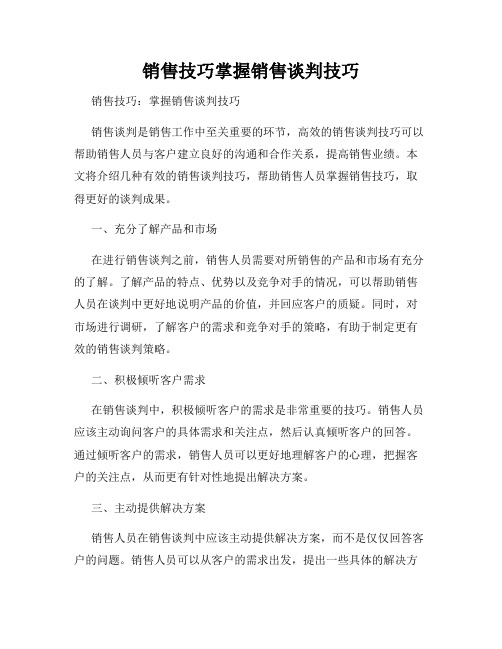 销售技巧掌握销售谈判技巧

销售技巧：掌握销售谈判技巧

销售谈判是销售工作中至关重要的环节，高效的销售谈判技巧可以帮助销售人员与客户建立良好的沟通和合作关系，提高销售业绩。本文将介绍几种有效的销售谈判技巧，帮助销售人员掌握销售技巧，取得更好的谈判成果。

一、充分了解产品和市场

在进行销售谈判之前，销售人员需要对所销售的产品和市场有充分的了解。了解产品的特点、优势以及竞争对手的情况，可以帮助销售人员在谈判中更好地说明产品的价值，并回应客户的质疑。同时，对市场进行调研，了解客户的需求和竞争对手的策略，有助于制定更有效的销售谈判策略。

二、积极倾听客户需求

在销售谈判中，积极倾听客户的需求是非常重要的技巧。销售人员应该主动询问客户的具体需求和关注点，然后认真倾听客户的回答。通过倾听客户的需求，销售人员可以更好地理解客户的心理，把握客户的关注点，从而更有针对性地提出解决方案。

三、主动提供解决方案

销售人员在销售谈判中应该主动提供解决方案，而不是仅仅回答客户的问题。销售人员可以从客户的需求出发，提出一些具体的解决方